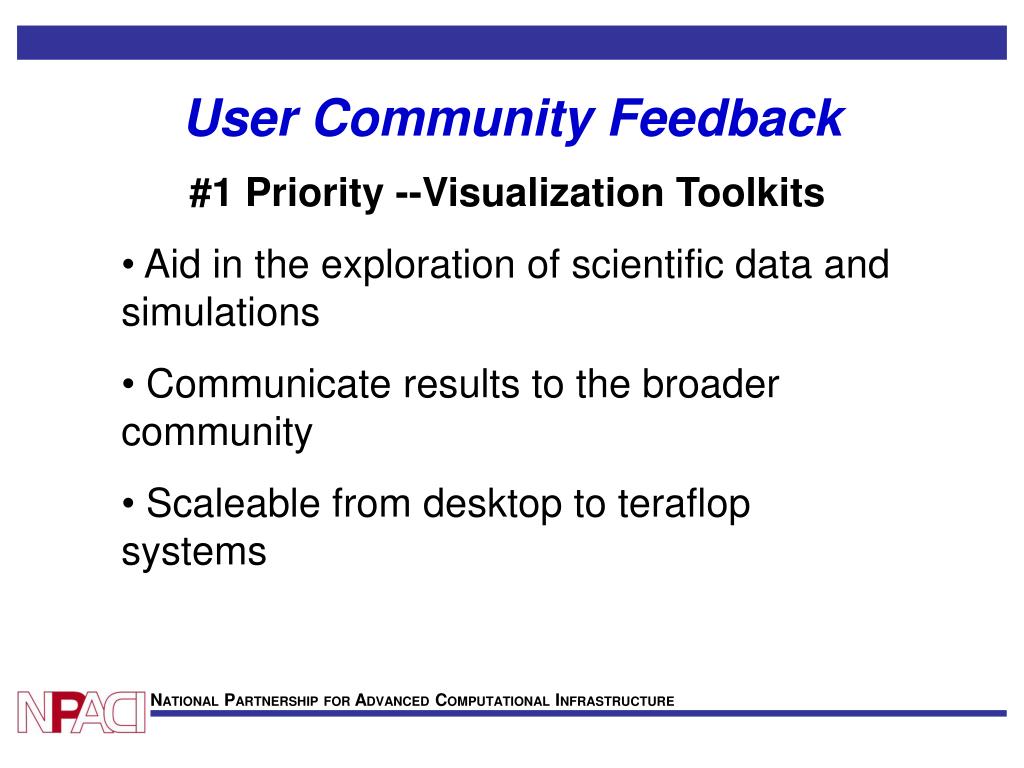 User Community Feedback

#1 Priority --Visualization Toolkits

• Aid in the exploration of scientific data and simulations

• Communicate results to the broader community

• Scaleable from desktop to teraflop systems

NPACI

NATIONAL PARTNERSHIP FOR ADVANCED COMPUTATIONAL INFRASTRUCTURE